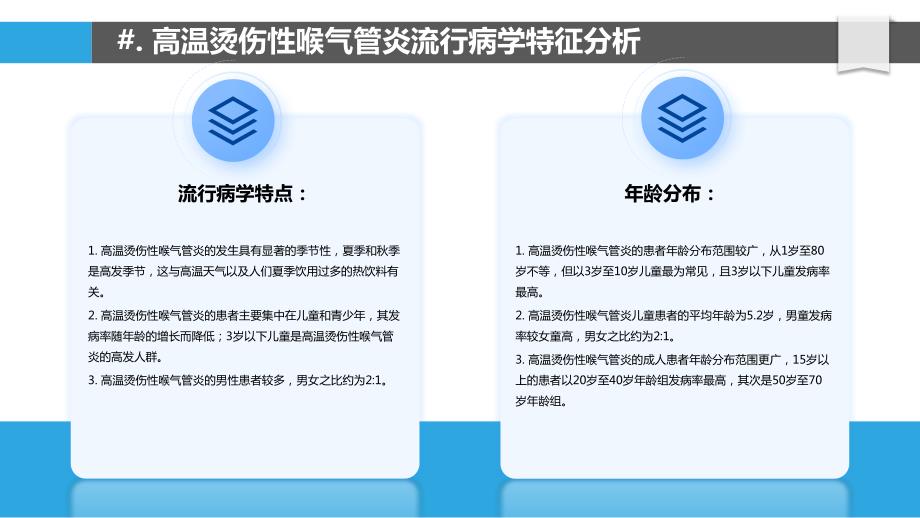 #. 高温烫伤性喉气管炎流行病学特征分析

流行病学特点：

1. 高温烫伤性喉气管炎的发生具有显著的季节性，夏季和秋季是高发季节，这与高温天气以及人们夏季饮用过多的热饮料有关。

2. 高温烫伤性喉气管炎的患者主要集中在儿童和青少年，其发病率随年龄的增长而降低；3岁以下儿童是高温烫伤性喉气管炎的高发人群。

3. 高温烫伤性喉气管炎的男性患者较多，男女之比约为2:1。

年龄分布：

1. 高温烫伤性喉气管炎的患者年龄分布范围较广，从1岁至80岁不等，但以3岁至10岁儿童最为常见，且3岁以下儿童发病率最高。

2. 高温烫伤性喉气管炎儿童患者的平均年龄为5.2岁，男童发病率较女童高，男女之比约为2:1。

3. 高温烫伤性喉气管炎的成人患者年龄分布范围更广，15岁以上的患者以20岁至40岁年龄组发病率最高，其次是50岁至70岁年龄组。